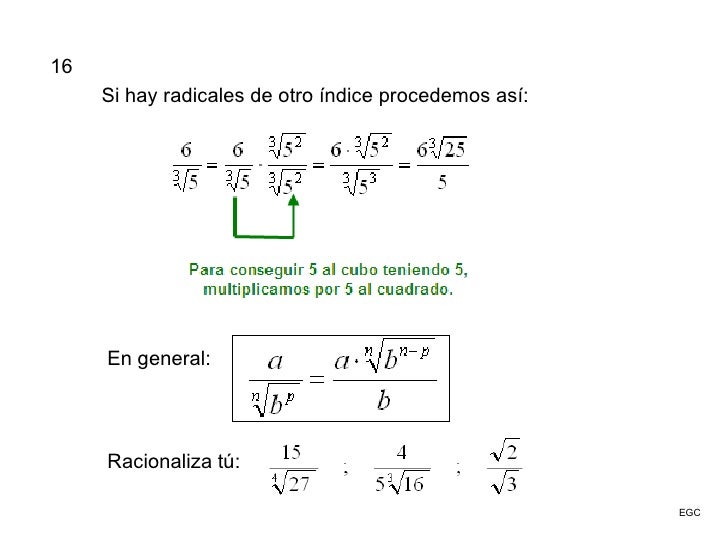 16

Si hay radicales de otro índice procedemos así:

$\frac{6}{\sqrt[3]{5}} = \frac{6}{\sqrt[3]{5}} \cdot \frac{\sqrt[3]{5^2}}{\sqrt[3]{5^2}} = \frac{6 \cdot \sqrt[3]{5^2}}{\sqrt[3]{5^3}} = \frac{6\sqrt[3]{25}}{5}$

Para conseguir 5 al cubo teniendo 5, multiplicamos por 5 al cuadrado.

En general: $\frac{a}{\sqrt[n]{b^p}} = \frac{a \cdot \sqrt[n]{b^{n-p}}}{b}$

Racionaliza tú: $\frac{15}{\sqrt[4]{27}}$ ; $\frac{4}{5\sqrt[3]{16}}$ ; $\frac{\sqrt{2}}{\sqrt{3}}$

EGC